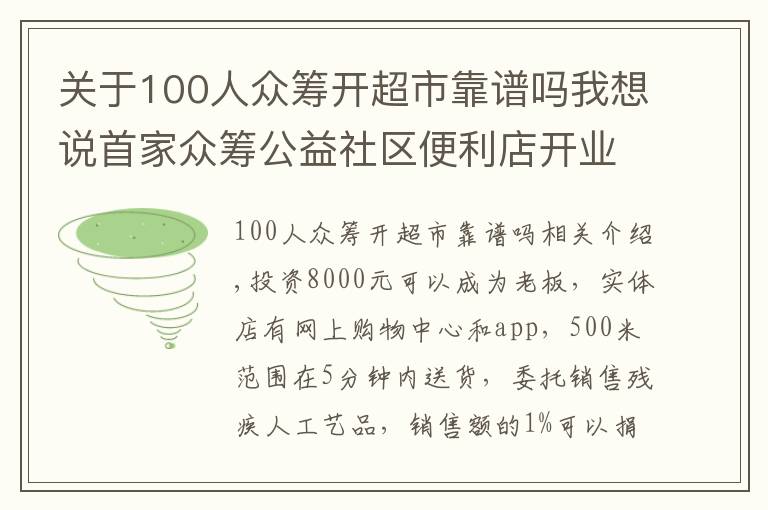 关于100人众筹开超市靠谱吗我想说首家众筹公益社区便利店开业

100人众筹开超市靠谱吗相关介绍，投资8000元可以成为老板，实体店有网上购物中心和app，500米范围在5分钟内送货，委托销售残疾人工艺品，销售额的1%可以捐